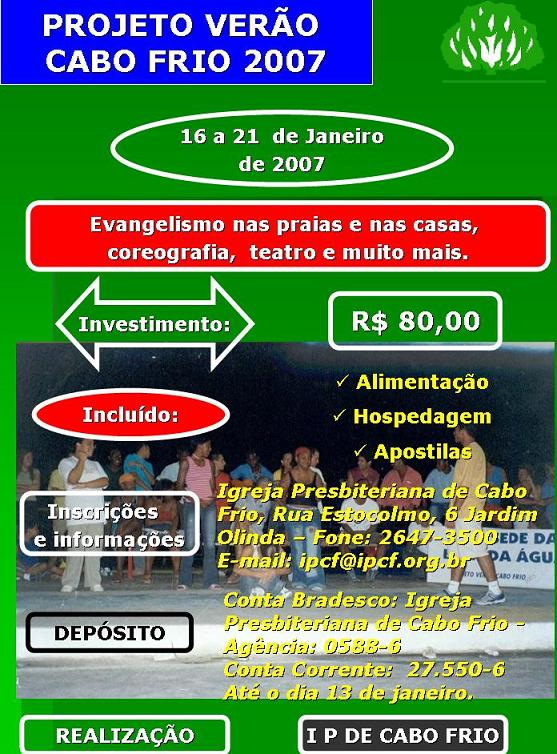 PROJETO VERÃO
CABO FRIO 2007

16 a 21 de Janeiro
de 2007

Evangelismo nas praias e nas casas, coreografia, teatro e muito mais.

Investimento:

R$ 80,00

Incluído:

✓ Alimentação
✓ Hospedagem
✓ Apostilas

Inscrições
e informações

Igreja Presbiteriana de Cabo Frio, Rua Estocolmo, 6 Jardim Olinda – Fone: 2647-3500
E-mail: ipcf@ipcf.org.br

DEPÓSITO

Conta Bradesco: Igreja Presbiteriana de Cabo Frio - Agência: 0588-6
Conta Corrente: 27.550-6
Até o dia 13 de janeiro.

REALIZAÇÃO

I P DE CABO FRIO